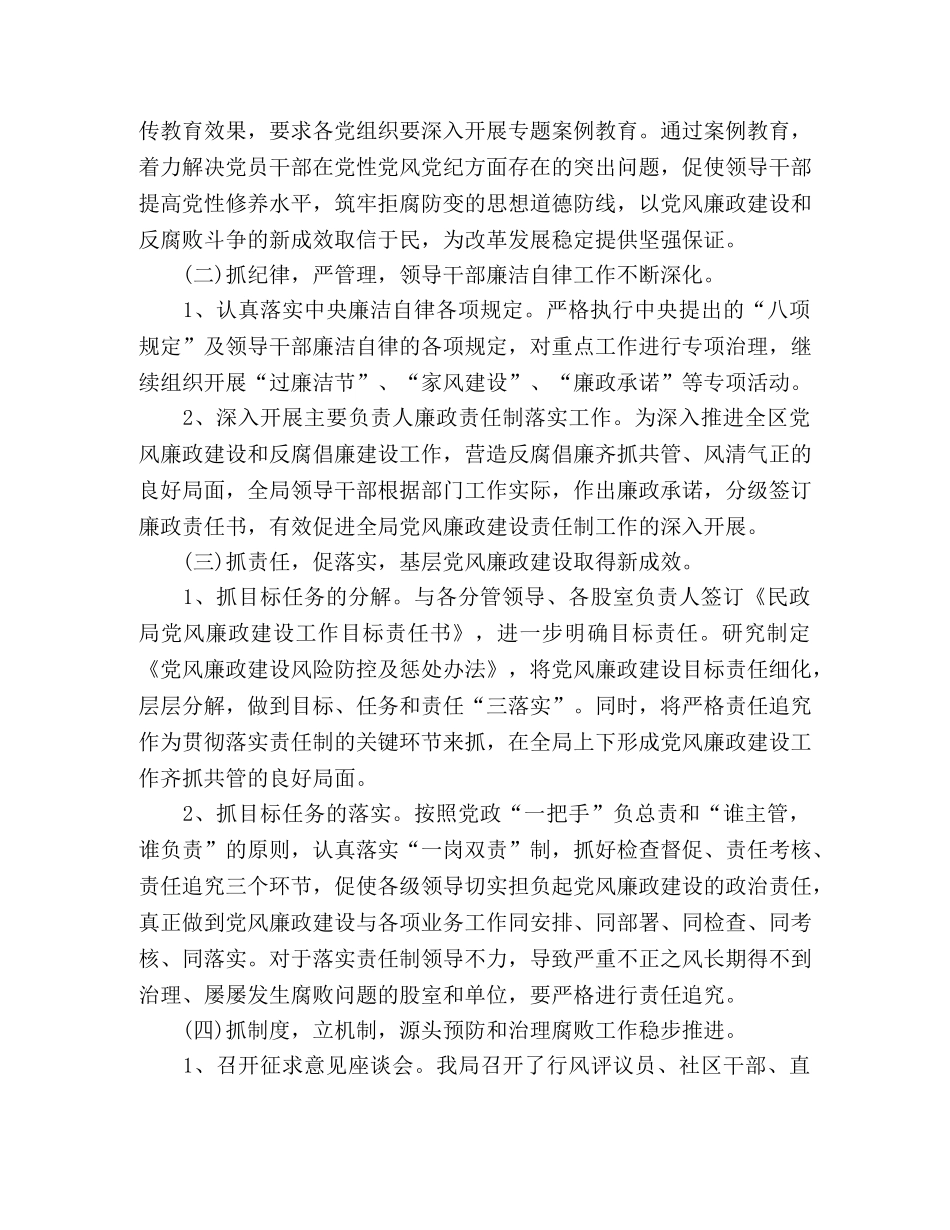 传教育效果，要求各党组织要深入开展专题案例教育。通过案例教育，着力解决党员干部在党性党风党纪方面存在的突出问题，促使领导干部提高党性修养水平，筑牢拒腐防变的思想道德防线，以党风廉政建设和反腐败斗争的新成效取信于民，为改革发展稳定提供坚强保证。

(二)抓纪律，严管理，领导干部廉洁自律工作不断深化。

1、认真落实中央廉洁自律各项规定。严格执行中央提出的“八项规定”及领导干部廉洁自律的各项规定，对重点工作进行专项治理，继续组织开展“过廉洁节”、“家风建设”、“廉政承诺”等专项活动。

2、深入开展主要负责人廉政责任制落实工作。为深入推进全区党风廉政建设和反腐倡廉建设工作，营造反腐倡廉齐抓共管、风清气正的良好局面，全局领导干部根据部门工作实际，作出廉政承诺，分级签订廉政责任书，有效促进全局党风廉政建设责任制工作的深入开展。

(三)抓责任，促落实，基层党风廉政建设取得新成效。

1、抓目标任务的分解。与各分管领导、各股室负责人签订《民政局党风廉政建设工作目标责任书》，进一步明确目标责任。研究制定《党风廉政建设风险防控及惩处办法》，将党风廉政建设目标责任细化，层层分解，做到目标、任务和责任“三落实”。同时，将严格责任追究作为贯彻落实责任制的关键环节来抓，在全局上下形成党风廉政建设工作齐抓共管的良好局面。

2、抓目标任务的落实。按照党政“一把手”负总责和“谁主管，谁负责”的原则，认真落实“一岗双责”制，抓好检查督促、责任考核、责任追究三个环节，促使各级领导切实担负起党风廉政建设的政治责任，真正做到党风廉政建设与各项业务工作同安排、同部署、同检查、同考核、同落实。对于落实责任制领导不力，导致严重不正之风长期得不到治理、屡屡发生腐败问题的股室和单位，要严格进行责任追究。

(四)抓制度，立机制，源头预防和治理腐败工作稳步推进。

1、召开征求意见座谈会。我局召开了行风评议员、社区干部、直